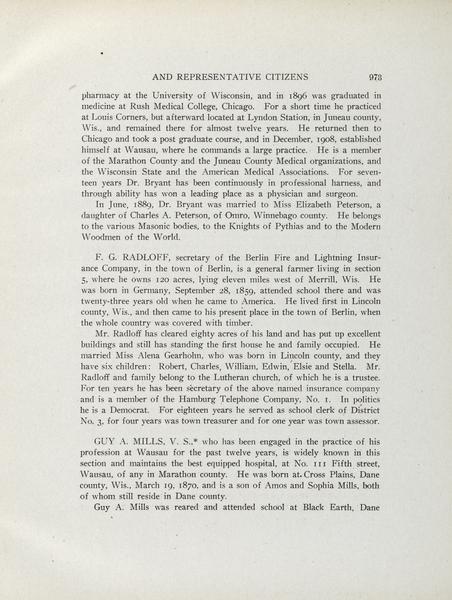 AND REPRESENTATIVE CITIZENS 973

pharmacy at the University of Wisconsin, and in 1896 was graduated in medicine at Rush Medical College, Chicago. For a short time he practiced at Louis Corners, but afterward located at Lyndon Station, in Juneau county, Wis., and remained there for almost twelve years. He returned then to Chicago and took a post graduate course, and in December, 1908, established himself at Wausau, where he commands a large practice. He is a member of the Marathon County and the Juneau County Medical organizations, and the Wisconsin State and the American Medical Associations. For seventeen years Dr. Bryant has been continuously in professional harness, and through ability has won a leading place as a physician and surgeon.

In June, 1889, Dr. Bryant was married to Miss Elizabeth Peterson, a daughter of Charles A. Peterson, of Omro, Winnebago county. He belongs to the various Masonic bodies, to the Knights of Pythias and to the Modern Woodmen of the World.

F. G. RADLOFF, secretary of the Berlin Fire and Lightning Insurance Company, in the town of Berlin, is a general farmer living in section 5, where he owns 120 acres, lying eleven miles west of Merrill, Wis. He was born in Germany, September 28, 1859, attended school there and was twenty-three years old when he came to America. He lived first in Lincoln county, Wis., and then came to his present place in the town of Berlin, when the whole country was covered with timber.

Mr. Radloff has cleared eighty acres of his land and has put up excellent buildings and still has standing the first house he and family occupied. He married Miss Alena Gearholm, who was born in Lincoln county, and they have six children: Robert, Charles, William, Edwin, Elsie and Stella. Mr. Radloff and family belong to the Lutheran church, of which he is a trustee. For ten years he has been secretary of the above named insurance company and is a member of the Hamburg Telephone Company, No. 1. In politics he is a Democrat. For eighteen years he served as school clerk of District No. 3, for four years was town treasurer and for one year was town assessor.

GUY A. MILLS, V. S.,* who has been engaged in the practice of his profession at Wausau for the past twelve years, is widely known in this section and maintains the best equipped hospital, at No. 111 Fifth street, Wausau, of any in Marathon county. He was born at Cross Plains, Dane county, Wis., March 19, 1870, and is a son of Amos and Sophia Mills, both of whom still reside in Dane county.

Guy A. Mills was reared and attended school at Black Earth, Dane